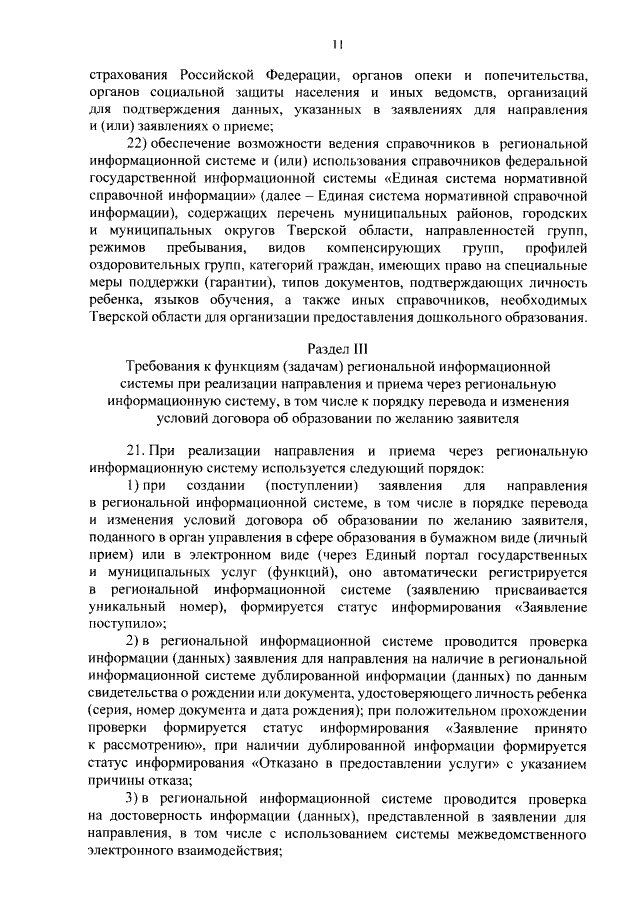 11

страхования Российской Федерации, органов опеки и попечительства, органов социальной защиты населения и иных ведомств, организаций для подтверждения данных, указанных в заявлениях для направления и (или) заявлениях о приеме;

22) обеспечение возможности ведения справочников в региональной информационной системе и (или) использования справочников федеральной государственной информационной системы «Единая система нормативной справочной информации» (далее – Единая система нормативной справочной информации), содержащих перечень муниципальных районов, городских и муниципальных округов Тверской области, направленностей групп, режимов пребывания, видов компенсирующих групп, профилей оздоровительных групп, категорий граждан, имеющих право на специальные меры поддержки (гарантии), типов документов, подтверждающих личность ребенка, языков обучения, а также иных справочников, необходимых Тверской области для организации предоставления дошкольного образования.

Раздел III
Требования к функциям (задачам) региональной информационной системы при реализации направления и приема через региональную информационную систему, в том числе к порядку перевода и изменения условий договора об образовании по желанию заявителя

21. При реализации направления и приема через региональную информационную систему используется следующий порядок:

1) при создании (поступлении) заявления для направления в региональной информационной системе, в том числе в порядке перевода и изменения условий договора об образовании по желанию заявителя, поданного в орган управления в сфере образования в бумажном виде (личный прием) или в электронном виде (через Единый портал государственных и муниципальных услуг (функций), оно автоматически регистрируется в региональной информационной системе (заявлению присваивается уникальный номер), формируется статус информирования «Заявление поступило»;

2) в региональной информационной системе проводится проверка информации (данных) заявления для направления на наличие в региональной информационной системе дублированной информации (данных) по данным свидетельства о рождении или документа, удостоверяющего личность ребенка (серия, номер документа и дата рождения); при положительном прохождении проверки формируется статус информирования «Заявление принято к рассмотрению», при наличии дублированной информации формируется статус информирования «Отказано в предоставлении услуги» с указанием причины отказа;

3) в региональной информационной системе проводится проверка на достоверность информации (данных), представленной в заявлении для направления, в том числе с использованием системы межведомственного электронного взаимодействия;